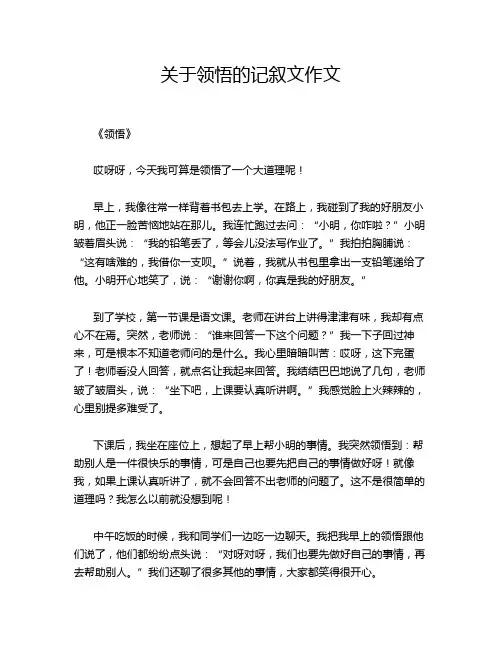 关于领悟的记叙文作文

《领悟》

哎呀呀，今天我可算是领悟了一个大道理呢！

早上，我像往常一样背着书包去上学。在路上，我碰到了我的好朋友小明，他正一脸苦恼地站在那儿。我连忙跑过去问：“小明，你咋啦？”小明皱着眉头说：“我的铅笔丢了，等会儿没法写作业了。”我拍拍胸脯说：“这有啥难的，我借你一支呗。”说着，我就从书包里拿出一支铅笔递给了他。小明开心地笑了，说：“谢谢你啊，你真是我的好朋友。”

到了学校，第一节课是语文课。老师在讲台上讲得津津有味，我却有点心不在焉。突然，老师说：“谁来回答一下这个问题？”我一下子回过神来，可是根本不知道老师问的是什么。我心里暗暗叫苦：哎呀，这下完蛋了！老师看没人回答，就点名让我起来回答。我结结巴巴地说了几句，老师皱了皱眉头，说：“坐下吧，上课要认真听讲啊。”我感觉脸上火辣辣的，心里别提多难受了。

下课后，我坐在座位上，想起了早上帮小明的事情。我突然领悟到：帮助别人是一件很快乐的事情，可是自己也要先把自己的事情做好呀！就像我，如果上课认真听讲了，就不会回答不出老师的问题了。这不是很简单的道理吗？我怎么以前就没想到呢！

中午吃饭的时候，我和同学们一边吃一边聊天。我把我早上的领悟跟他们说了，他们都纷纷点头说：“对呀对呀，我们也要先做好自己的事情，再去帮助别人。”我们还聊了很多其他的事情，大家都笑得很开心。